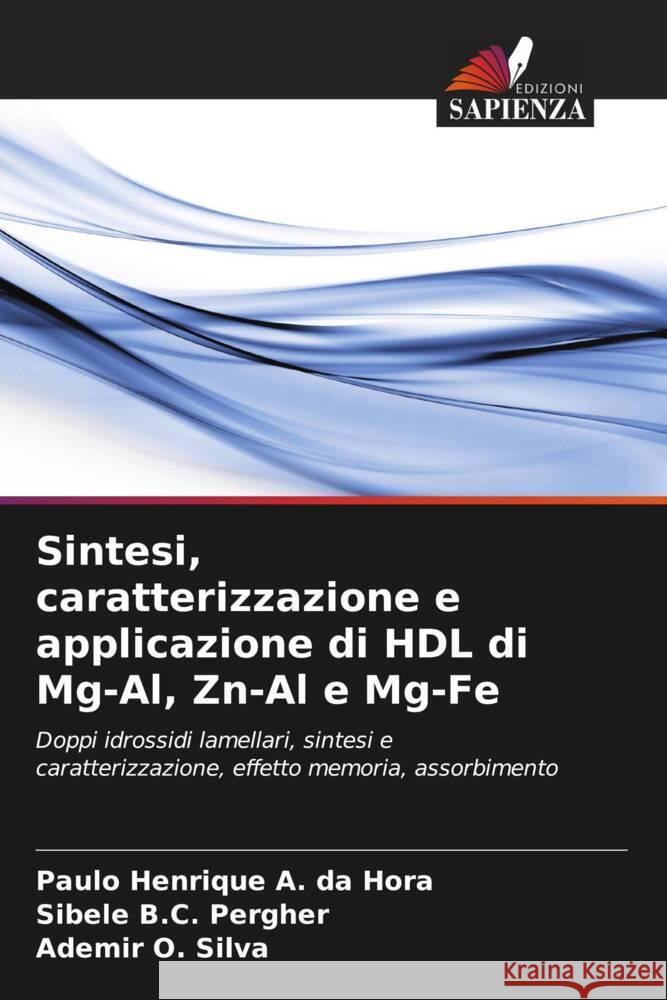 EDIZIONI
SAPIENZA

Sintesi, caratterizzazione e applicazione di HDL di Mg-Al, Zn-Al e Mg-Fe

Doppi idrossidi lamellari, sintesi e caratterizzazione, effetto memoria, assorbimento

Paulo Henrique A. da Hora
Sibele B.C. Pergher
Ademir O. Silva